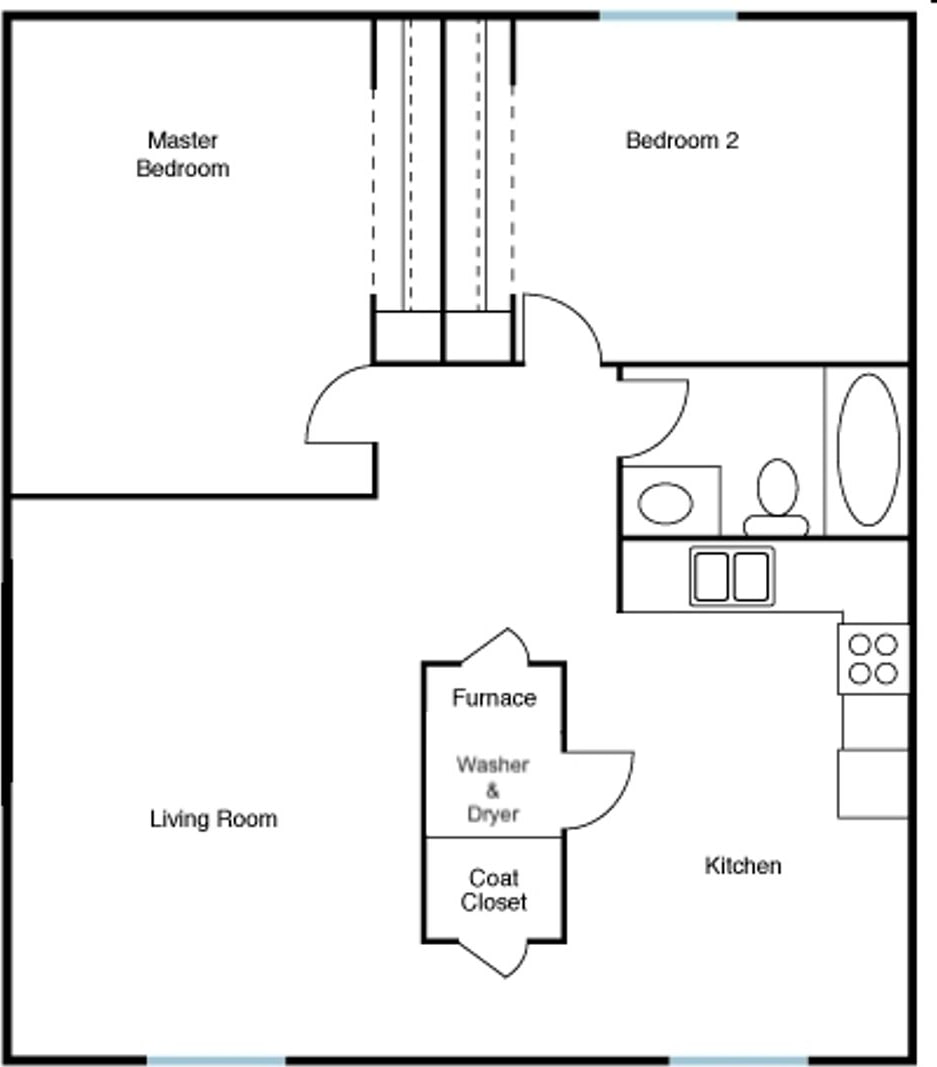 Master Bedroom

Bedroom 2

Furnace

Washer & Dryer

Living Room

Coat Closet

Kitchen